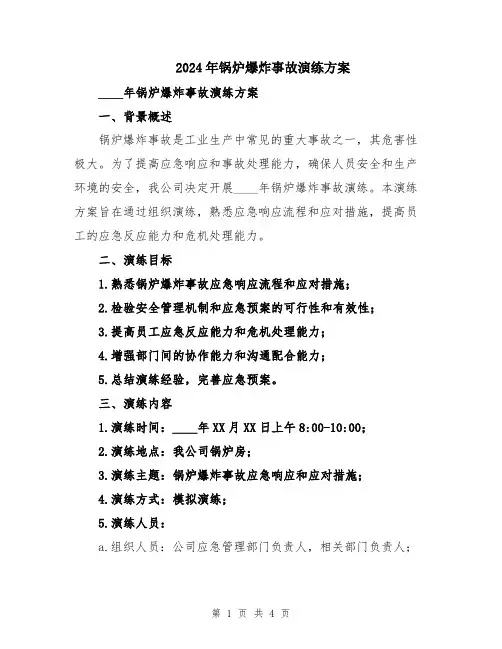 2024年锅炉爆炸事故演练方案

____年锅炉爆炸事故演练方案

一、背景概述

锅炉爆炸事故是工业生产中常见的重大事故之一，其危害性极大。为了提高应急响应和事故处理能力，确保人员安全和生产环境的安全，我公司决定开展____年锅炉爆炸事故演练。本演练方案旨在通过组织演练，熟悉应急响应流程和应对措施，提高员工的应急反应能力和危机处理能力。

二、演练目标

1.熟悉锅炉爆炸事故应急响应流程和应对措施；

2.检验安全管理机制和应急预案的可行性和有效性；

3.提高员工应急反应能力和危机处理能力；

4.增强部门间的协作能力和沟通配合能力；

5.总结演练经验，完善应急预案。

三、演练内容

1.演练时间：____年XX月XX日上午8:00-10:00；

2.演练地点：我公司锅炉房；

3.演练主题：锅炉爆炸事故应急响应和应对措施；

4.演练方式：模拟演练；

5.演练人员：

a.组织人员：公司应急管理部门负责人，相关部门负责人；

第 1 页 共 4 页